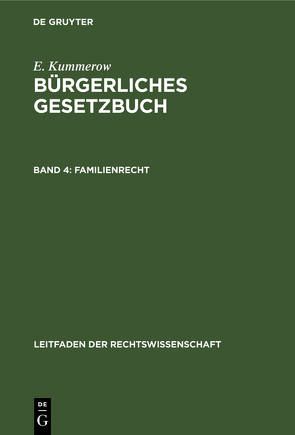 DE GRUYTER

E. Kummerow
BÜRGERLICHES GESETZBUCH

BAND 4: FAMILIENRECHT

LEITFADEN DER RECHTSWISSENSCHAFT

DE G